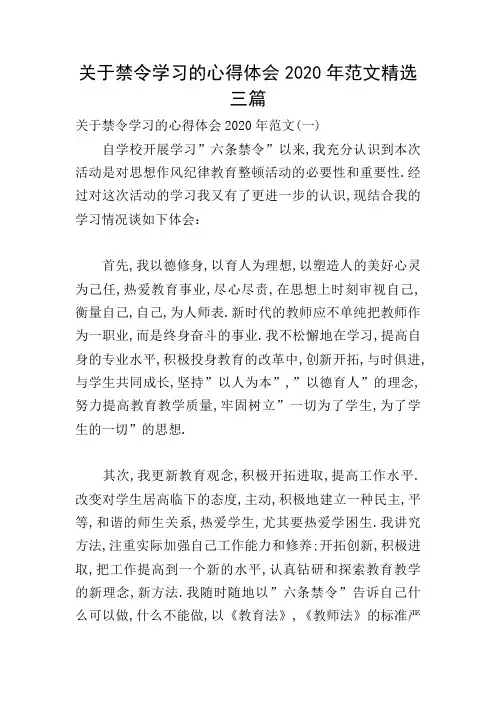 关于禁令学习的心得体会 2020 年范文精选三篇

关于禁令学习的心得体会 2020 年范文(一)

自学校开展学习”六条禁令”以来,我充分认识到本次活动是对思想作风纪律教育整顿活动的必要性和重要性.经过对这次活动的学习我又有了更进一步的认识,现结合我的学习情况谈如下体会:

首先,我以德修身,以育人为理想,以塑造人的美好心灵为己任,热爱教育事业,尽心尽责,在思想上时刻审视自己,衡量自己,自己,为人师表.新时代的教师应不单纯把教师作为一职业,而是终身奋斗的事业.我不松懈地在学习,提高自身的专业水平,积极投身教育的改革中,创新开拓,与时俱进,与学生共同成长,坚持”以人为本”,”以德育人”的理念,努力提高教育教学质量,牢固树立”一切为了学生,为了学生的一切”的思想.

其次,我更新教育观念,积极开拓进取,提高工作水平.改变对学生居高临下的态度,主动,积极地建立一种民主,平等,和谐的师生关系,热爱学生,尤其要热爱学困生.我讲究方法,注重实际加强自己工作能力和修养;开拓创新,积极进取,把工作提高到一个新的水平,认真钻研和探索教育教学的新理念,新方法.我随时随地以”六条禁令”告诉自己什么可以做,什么不能做,以《教育法》,《教师法》的标准严